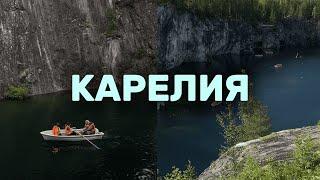 КАРЕЛИЯ